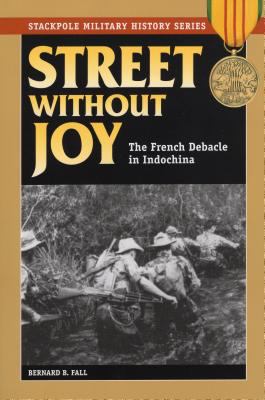 STACKPOLE MILITARY HISTORY SERIES

STREET WITHOUT JOY

The French Debacle in Indochina

BERNARD B. FALL